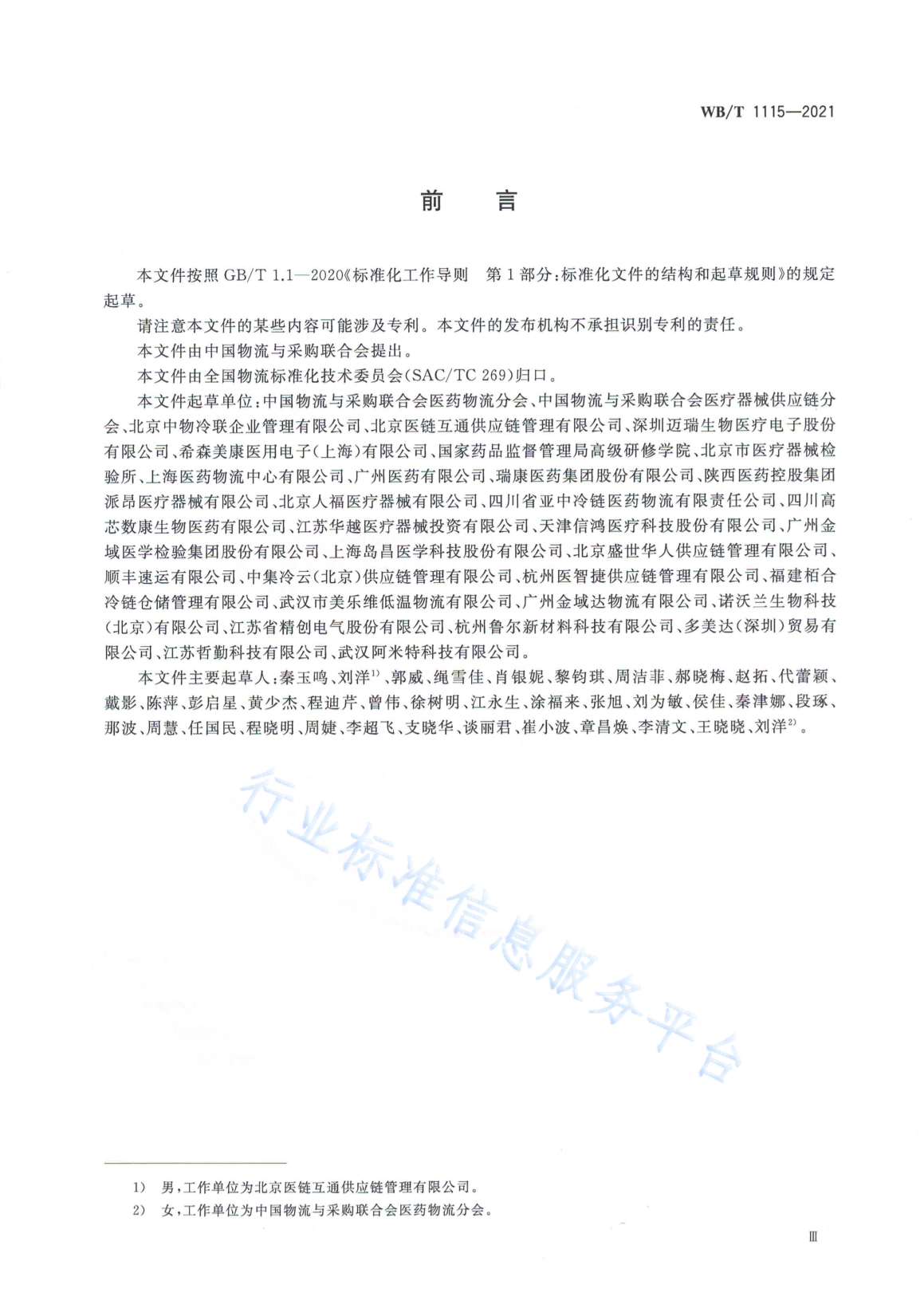 WB/T 1115—2021

前　言

本文件按照 GB/T 1.1—2020《标准化工作导则　第1部分：标准化文件的结构和起草规则》的规定起草。

请注意本文件的某些内容可能涉及专利。本文件的发布机构不承担识别专利的责任。

本文件由中国物流与采购联合会提出。

本文件由全国物流标准化技术委员会(SAC/TC 269)归口。

本文件起草单位：中国物流与采购联合会医药物流分会、中国物流与采购联合会医疗器械供应链分会、北京中物冷联企业管理有限公司、北京医链互通供应链管理有限公司、深圳迈瑞生物医疗电子股份有限公司、希森美康医用电子(上海)有限公司、国家药品监督管理局高级研修学院、北京市医疗器械检验所、上海医药物流中心有限公司、广州医药有限公司、瑞康医药集团股份有限公司、陕西医药控股集团派昂医疗器械有限公司、北京人福医疗器械有限公司、四川省亚中冷链医药物流有限责任公司、四川高芯数康生物医药有限公司、江苏华越医疗器械投资有限公司、天津信鸿医疗科技股份有限公司、广州金域医学检验集团股份有限公司、上海岛昌医学科技股份有限公司、北京盛世华人供应链管理有限公司、顺丰速运有限公司、中集冷云(北京)供应链管理有限公司、杭州医智捷供应链管理有限公司、福建栢合冷链仓储管理有限公司、武汉市美乐维低温物流有限公司、广州金域达物流有限公司、诺沃兰生物科技(北京)有限公司、江苏省精创电气股份有限公司、杭州鲁尔新材料科技有限公司、多美达(深圳)贸易有限公司、江苏哲勤科技有限公司、武汉阿米特科技有限公司。

本文件主要起草人：秦玉鸣、刘洋$^{1)}$、郭威、绳雪佳、肖银妮、黎钧琪、周洁菲、郝晓梅、赵拓、代蕾颖、戴影、陈萍、彭启星、黄少杰、程迪芹、曾伟、徐树明、江永生、涂福来、张旭、刘为敏、侯佳、秦津娜、段琢、那波、周慧、任国民、程晓明、周婕、李超飞、支晓华、谈丽君、崔小波、章昌焕、李清文、王晓晓、刘洋$^{2)}$。

行业标准信息服务平台

1)　男，工作单位为北京医链互通供应链管理有限公司。
2)　女，工作单位为中国物流与采购联合会医药物流分会。

Ⅲ